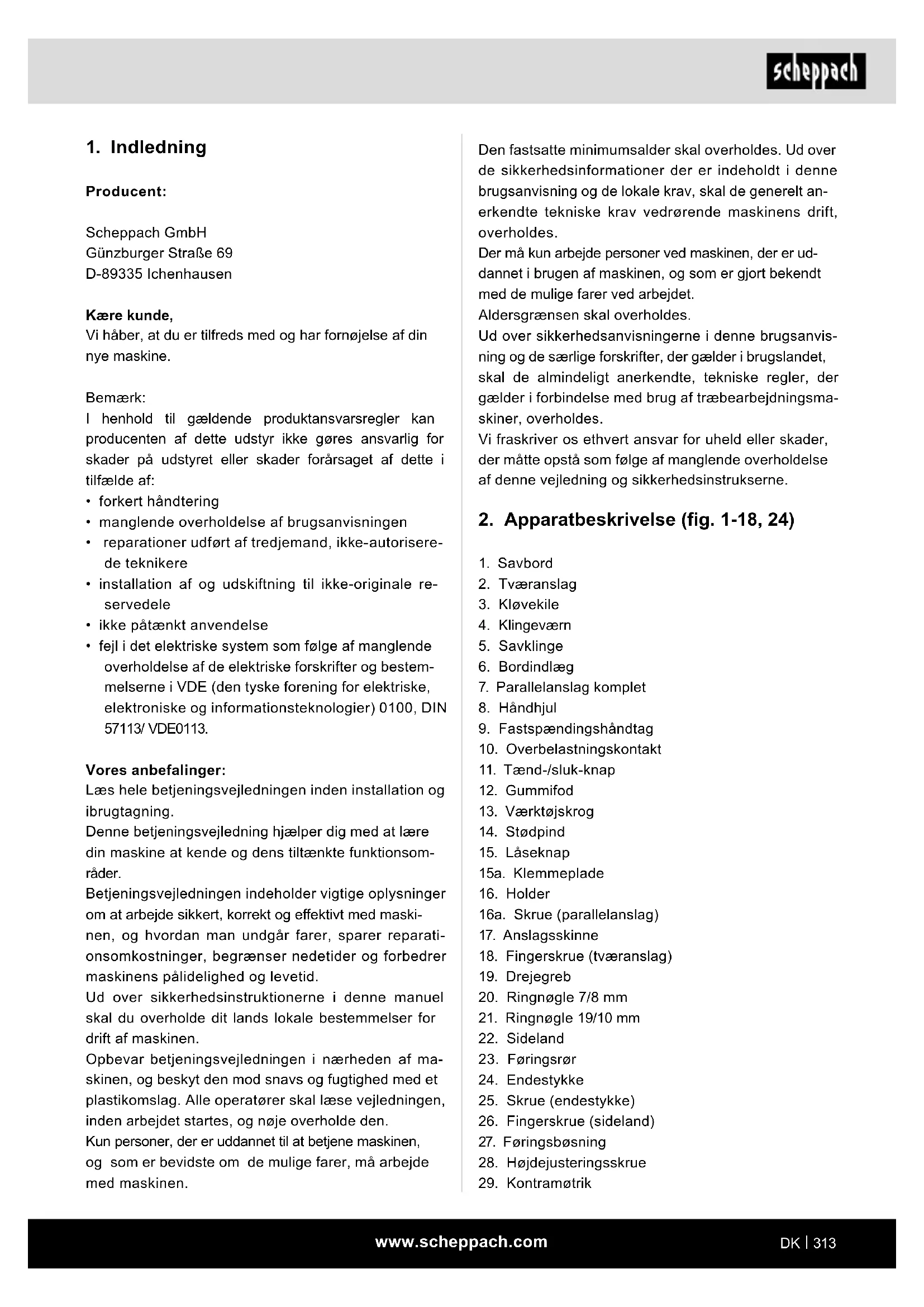 scheppach

1. Indledning

Producent:

Scheppach GmbH
Günzburger Straße 69
D-89335 Ichenhausen

Kære kunde,
Vi håber, at du er tilfreds med og har fornøjelse af din nye maskine.

Bemærk:
I henhold til gældende produktansvarsregler kan producenten af dette udstyr ikke gøres ansvarlig for skader på udstyret eller skader forårsaget af dette i tilfælde af:
• forkert håndtering
• manglende overholdelse af brugsanvisningen
• reparationer udført af tredjemand, ikke-autoriserede teknikere
• installation af og udskiftning til ikke-originale reservedele
• ikke påtænkt anvendelse
• fejl i det elektriske system som følge af manglende overholdelse af de elektriske forskrifter og bestemmelserne i VDE (den tyske forening for elektriske, elektroniske og informationsteknologier) 0100, DIN 57113/ VDE0113.

Vores anbefalinger:
Læs hele betjeningsvejledningen inden installation og ibrugtagning.
Denne betjeningsvejledning hjælper dig med at lære din maskine at kende og dens tiltænkte funktionsområder.
Betjeningsvejledningen indeholder vigtige oplysninger om at arbejde sikkert, korrekt og effektivt med maskinen, og hvordan man undgår farer, sparer reparationsomkostninger, begrænser nedetider og forbedrer maskinens pålidelighed og levetid.
Ud over sikkerhedsinstruktionerne i denne manuel skal du overholde dit lands lokale bestemmelser for drift af maskinen.
Opbevar betjeningsvejledningen i nærheden af maskinen, og beskyt den mod snavs og fugtighed med et plastikomslag. Alle operatører skal læse vejledningen, inden arbejdet startes, og nøje overholde den.
Kun personer, der er uddannet til at betjene maskinen, og som er bevidste om de mulige farer, må arbejde med maskinen.

Den fastsatte minimumsalder skal overholdes. Ud over de sikkerhedsinformationer der er indeholdt i denne brugsanvisning og de lokale krav, skal de generelt anerkendte tekniske krav vedrørende maskinens drift, overholdes.
Der må kun arbejde personer ved maskinen, der er uddannet i brugen af maskinen, og som er gjort bekendt med de mulige farer ved arbejdet.
Aldersgrænsen skal overholdes.
Ud over sikkerhedsanvisningerne i denne brugsanvisning og de særlige forskrifter, der gælder i brugslandet, skal de almindeligt anerkendte, tekniske regler, der gælder i forbindelse med brug af træbearbejdningsmaskiner, overholdes.
Vi fraskriver os ethvert ansvar for uheld eller skader, der måtte opstå som følge af manglende overholdelse af denne vejledning og sikkerhedsinstrukserne.

2. Apparatbeskrivelse (fig. 1-18, 24)

1. Savbord
2. Tværanslag
3. Kløvekile
4. Klingeværn
5. Savklinge
6. Bordindlæg
7. Parallelanslag komplet
8. Håndhjul
9. Fastspændingshåndtag
10. Overbelastningskontakt
11. Tænd-/sluk-knap
12. Gummifod
13. Værktøjskrog
14. Stødpind
15. Låseknap
15a. Klemmeplade
16. Holder
16a. Skrue (parallelanslag)
17. Anslagsskinne
18. Fingerskrue (tværanslag)
19. Drejegreb
20. Ringnøgle 7/8 mm
21. Ringnøgle 19/10 mm
22. Sideland
23. Føringsrør
24. Endestykke
25. Skrue (endestykke)
26. Fingerskrue (sideland)
27. Føringsbøsning
28. Højdejusteringsskrue
29. Kontramøtrik

www.scheppach.com
DK | 313